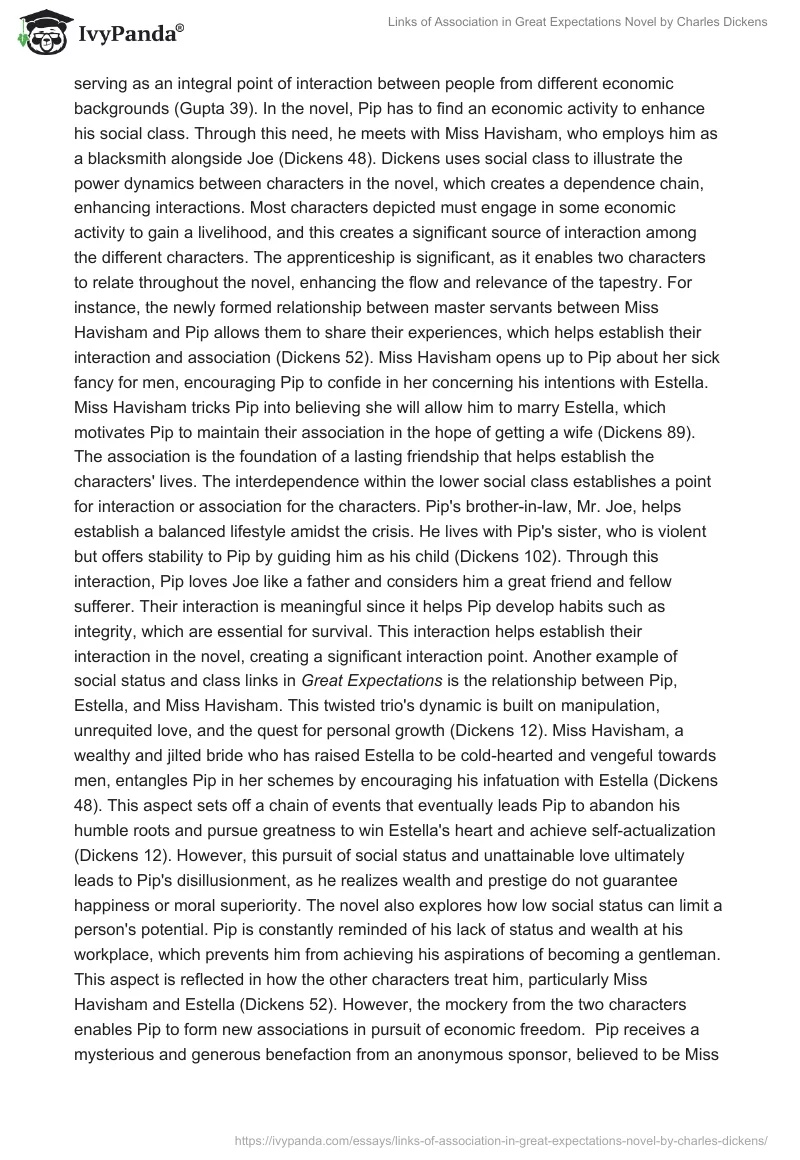 IvyPanda®

Links of Association in Great Expectations Novel by Charles Dickens

serving as an integral point of interaction between people from different economic backgrounds (Gupta 39). In the novel, Pip has to find an economic activity to enhance his social class. Through this need, he meets with Miss Havisham, who employs him as a blacksmith alongside Joe (Dickens 48). Dickens uses social class to illustrate the power dynamics between characters in the novel, which creates a dependence chain, enhancing interactions. Most characters depicted must engage in some economic activity to gain a livelihood, and this creates a significant source of interaction among the different characters. The apprenticeship is significant, as it enables two characters to relate throughout the novel, enhancing the flow and relevance of the tapestry. For instance, the newly formed relationship between master servants between Miss Havisham and Pip allows them to share their experiences, which helps establish their interaction and association (Dickens 52). Miss Havisham opens up to Pip about her sick fancy for men, encouraging Pip to confide in her concerning his intentions with Estella. Miss Havisham tricks Pip into believing she will allow him to marry Estella, which motivates Pip to maintain their association in the hope of getting a wife (Dickens 89). The association is the foundation of a lasting friendship that helps establish the characters' lives. The interdependence within the lower social class establishes a point for interaction or association for the characters. Pip's brother-in-law, Mr. Joe, helps establish a balanced lifestyle amidst the crisis. He lives with Pip's sister, who is violent but offers stability to Pip by guiding him as his child (Dickens 102). Through this interaction, Pip loves Joe like a father and considers him a great friend and fellow sufferer. Their interaction is meaningful since it helps Pip develop habits such as integrity, which are essential for survival. This interaction helps establish their interaction in the novel, creating a significant interaction point. Another example of social status and class links in Great Expectations is the relationship between Pip, Estella, and Miss Havisham. This twisted trio's dynamic is built on manipulation, unrequited love, and the quest for personal growth (Dickens 12). Miss Havisham, a wealthy and jilted bride who has raised Estella to be cold-hearted and vengeful towards men, entangles Pip in her schemes by encouraging his infatuation with Estella (Dickens 48). This aspect sets off a chain of events that eventually leads Pip to abandon his humble roots and pursue greatness to win Estella's heart and achieve self-actualization (Dickens 12). However, this pursuit of social status and unattainable love ultimately leads to Pip's disillusionment, as he realizes wealth and prestige do not guarantee happiness or moral superiority. The novel also explores how low social status can limit a person's potential. Pip is constantly reminded of his lack of status and wealth at his workplace, which prevents him from achieving his aspirations of becoming a gentleman. This aspect is reflected in how the other characters treat him, particularly Miss Havisham and Estella (Dickens 52). However, the mockery from the two characters enables Pip to form new associations in pursuit of economic freedom. Pip receives a mysterious and generous benefaction from an anonymous sponsor, believed to be Miss

https://ivypanda.com/essays/links-of-association-in-great-expectations-novel-by-charles-dickens/